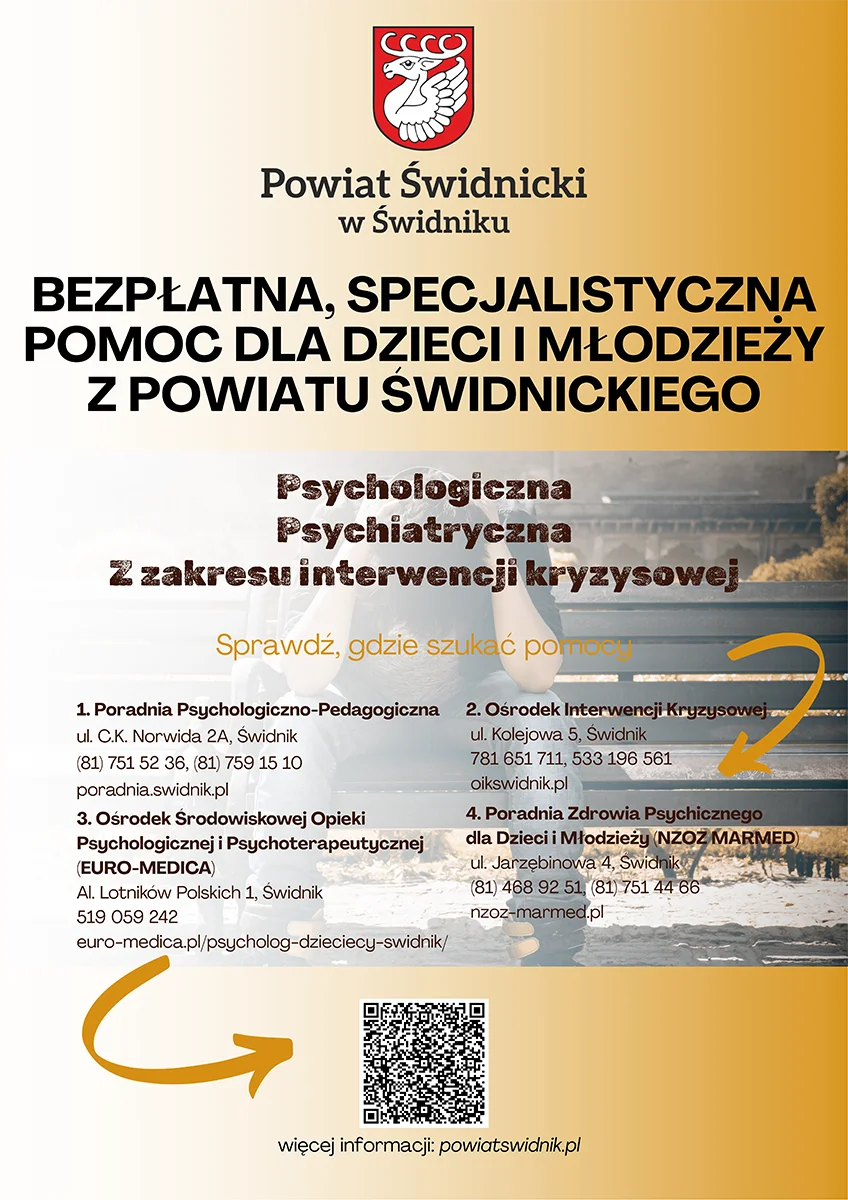 Powiat Świdnicki
w Świdniku

BEZPŁATNA, SPECJALISTYCZNA POMOC DLA DZIECI I MŁODZIEŻY Z POWIATU ŚWIDNICKIEGO

Psychologiczna
Psychiatryczna
Z zakresu interwencji kryzysowej

Sprawdź, gdzie szukać pomocy

1. Poradnia Psychologiczno-Pedagogiczna
ul. C.K. Norwida 2A, Świdnik
(81) 751 52 36, (81) 759 15 10
poradnia.swidnik.pl

3. Ośrodek Środowiskowej Opieki Psychologicznej i Psychoterapeutycznej (EURO-MEDICA)
Al. Lotników Polskich 1, Świdnik
519 059 242
euro-medica.pl/psycholog-dzieciecy-swidnik/

2. Ośrodek Interwencji Kryzysowej
ul. Kolejowa 5, Świdnik
781 651 711, 533 196 561
oikswidnik.pl

4. Poradnia Zdrowia Psychicznego dla Dzieci i Młodzieży (NZOZ MARMED)
ul. Jarzębinowa 4, Świdnik
(81) 468 92 51, (81) 751 44 66
nzoz-marmed.pl

więcej informacji: powiatswidnik.pl